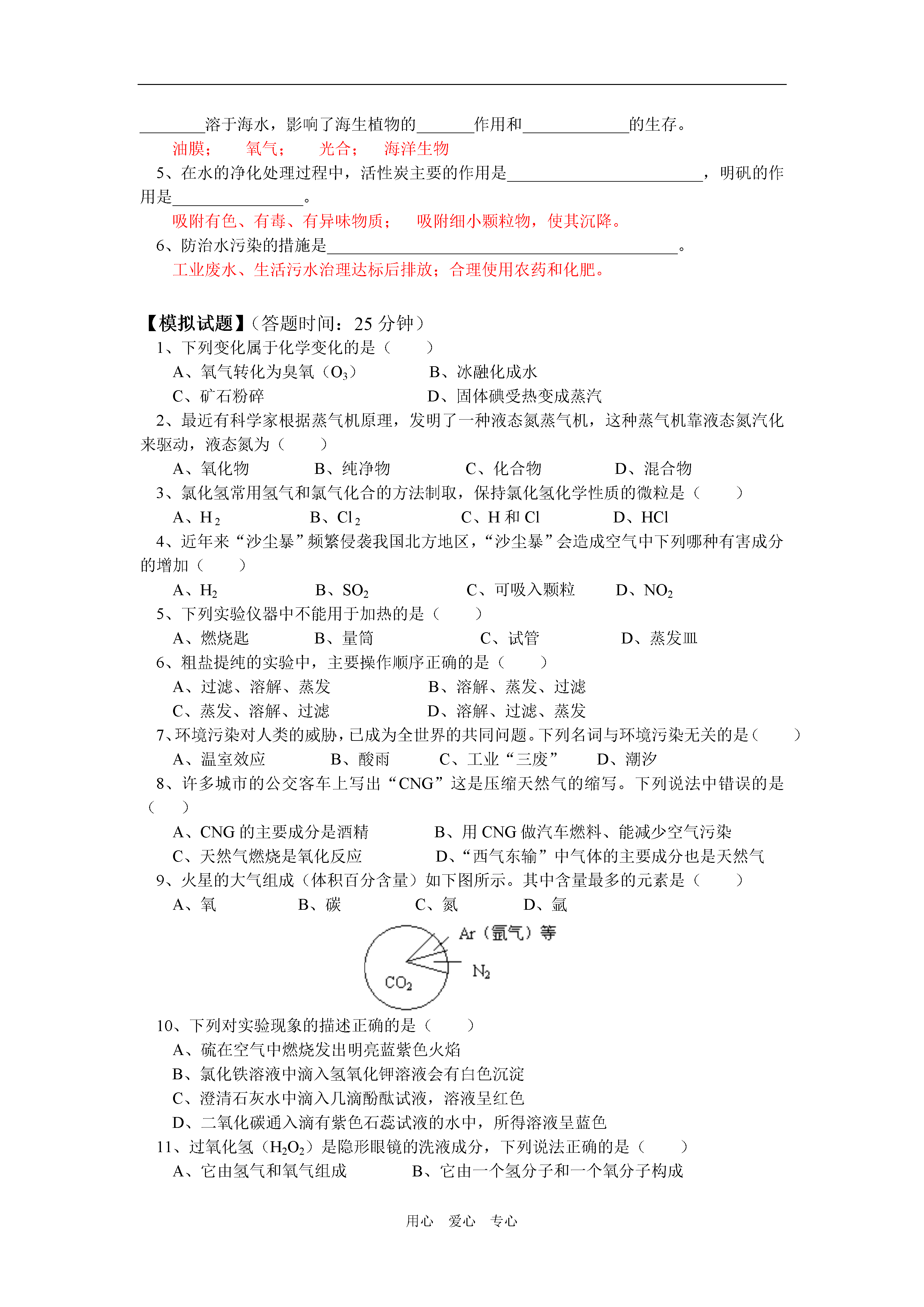 ____溶于海水，影响了海生植物的____作用和____的生存。

油膜； 氧气； 光合； 海洋生物

5、在水的净化处理过程中，活性炭主要的作用是____，明矾的作用是____。

吸附有色、有毒、有异味物质； 吸附细小颗粒物，使其沉降。

6、防治水污染的措施是____。

工业废水、生活污水治理达标后排放；合理使用农药和化肥。

【模拟试题】（答题时间：25分钟）

1、下列变化属于化学变化的是（ ）

A、氧气转化为臭氧（$O_3$） B、冰融化成水

C、矿石粉碎 D、固体碘受热变成蒸汽

2、最近有科学家根据蒸气机原理，发明了一种液态氮蒸气机，这种蒸气机靠液态氮汽化来驱动，液态氮为（ ）

A、氧化物 B、纯净物 C、化合物 D、混合物

3、氯化氢常用氢气和氯气化合的方法制取，保持氯化氢化学性质的微粒是（ ）

A、$H_2$ B、$Cl_2$ C、H和Cl D、HCl

4、近年来“沙尘暴”频繁侵袭我国北方地区，“沙尘暴”会造成空气中下列哪种有害成分的增加（ ）

A、$H_2$ B、$SO_2$ C、可吸入颗粒 D、$NO_2$

5、下列实验仪器中不能用于加热的是（ ）

A、燃烧匙 B、量筒 C、试管 D、蒸发皿

6、粗盐提纯的实验中，主要操作顺序正确的是（ ）

A、过滤、溶解、蒸发 B、溶解、蒸发、过滤

C、蒸发、溶解、过滤 D、溶解、过滤、蒸发

7、环境污染对人类的威胁，已成为全世界的共同问题。下列名词与环境污染无关的是（ ）

A、温室效应 B、酸雨 C、工业“三废” D、潮汐

8、许多城市的公交客车上写出“CNG”这是压缩天然气的缩写。下列说法中错误的是（ ）

A、CNG的主要成分是酒精 B、用CNG做汽车燃料、能减少空气污染

C、天然气燃烧是氧化反应 D、“西气东输”中气体的主要成分也是天然气

9、火星的大气组成（体积百分含量）如下图所示。其中含量最多的元素是（ ）

A、氧 B、碳 C、氮 D、氩

Ar（氩气）等

$N_2$

$CO_2$

10、下列对实验现象的描述正确的是（ ）

A、硫在空气中燃烧发出明亮蓝紫色火焰

B、氯化铁溶液中滴入氢氧化钾溶液会有白色沉淀

C、澄清石灰水中滴入几滴酚酞试液，溶液呈红色

D、二氧化碳通入滴有紫色石蕊试液的水中，所得溶液呈蓝色

11、过氧化氢（$H_2O_2$）是隐形眼镜的洗液成分，下列说法正确的是（ ）

A、它由氢气和氧气组成 B、它由一个氢分子和一个氧分子构成

用心 爱心 专心